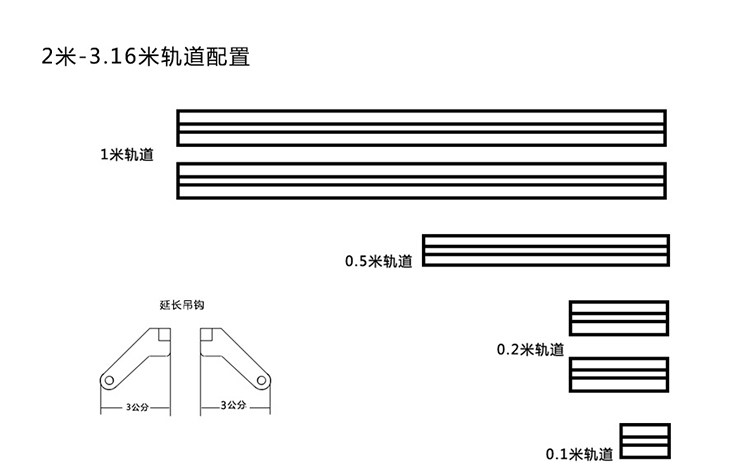 2米-3.16米轨道配置

1米轨道

0.5米轨道

延长吊钩

3公分

3公分

0.2米轨道

0.1米轨道